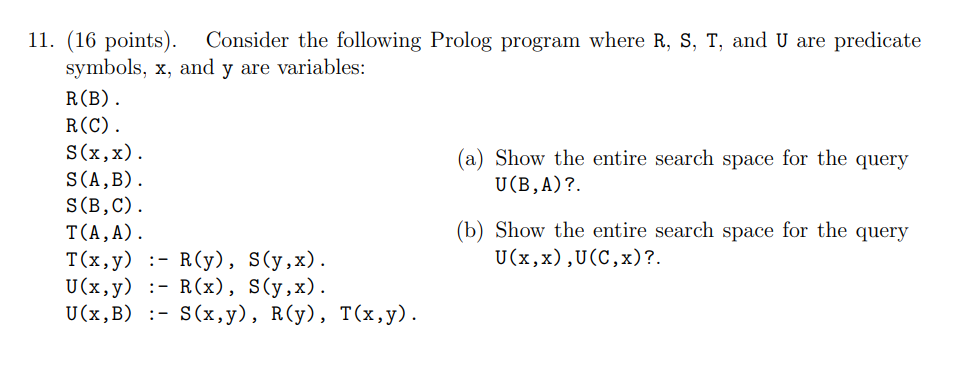 11. (16 points). Consider the following Prolog program where R, S, T, and U are predicate symbols, x, and y are variables:

R(B).
R(C).
S(x,x).
S(A,B).
S(B,C).
T(A,A).
T(x,y) :- R(y), S(y,x).
U(x,y) :- R(x), S(y,x).
U(x,B) :- S(x,y), R(y), T(x,y).

(a) Show the entire search space for the query U(B,A)?.

(b) Show the entire search space for the query U(x,x),U(C,x)?.